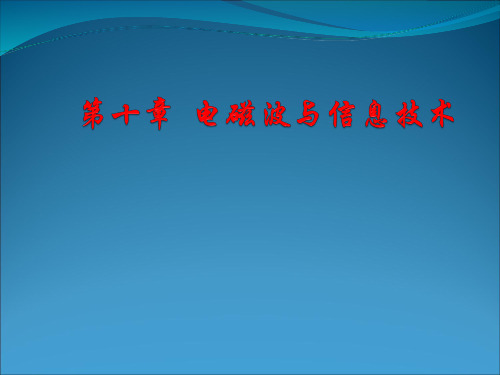 第十章 电磁波与信息技术